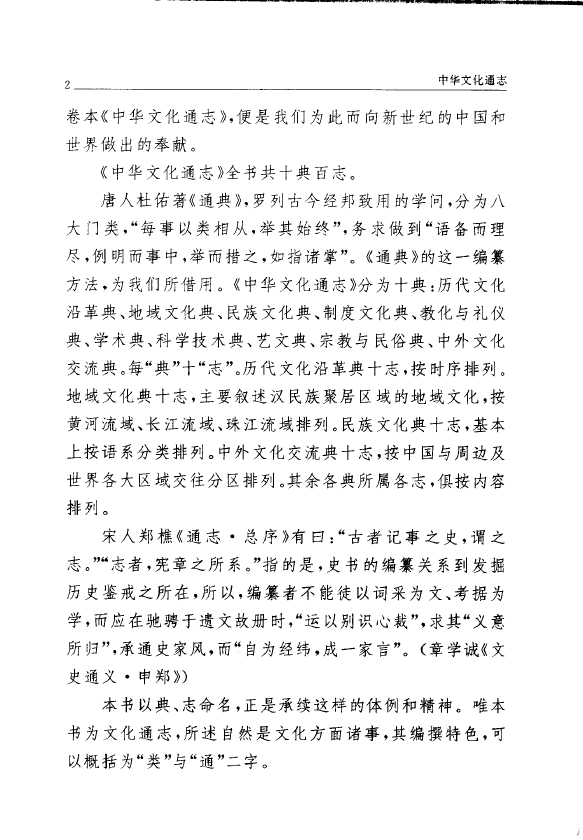 2

中华文化通志

卷本《中华文化通志》，便是我们为此而向新世纪的中国和世界做出的奉献。

《中华文化通志》全书共十典百志。

唐人杜佑著《通典》，罗列古今经邦致用的学问，分为八大门类，“每事以类相从，举其始终”，务求做到“语备而理尽，例明而事中，举而措之，如指诸掌”。《通典》的这一编纂方法，为我们所借用。《中华文化通志》分为十典：历代文化沿革典、地域文化典、民族文化典、制度文化典、教化与礼仪典、学术典、科学技术典、艺文典、宗教与民俗典、中外文化交流典。每“典”十“志”。历代文化沿革典十志，按时序排列。地域文化典十志，主要叙述汉民族聚居区域的地域文化，按黄河流域、长江流域、珠江流域排列。民族文化典十志，基本上按语系分类排列。中外文化交流典十志，按中国与周边及世界各大区域交往分区排列。其余各典所属各志，俱按内容排列。

宋人郑樵《通志·总序》有曰：“古者记事之史，谓之志。”“志者，宪章之所系。”指的是，史书的编纂关系到发掘历史鉴戒之所在，所以，编纂者不能徒以词采为文、考据为学，而应在驰骋于遗文故册时，“运以别识心裁”，求其“义意所归”，承通史家风，而“自为经纬，成一家言”。（章学诚《文史通义·申郑》）

本书以典、志命名，正是承续这样的体例和精神。唯本书为文化通志，所述自然是文化方面诸事，其编撰特色，可以概括为“类”与“通”二字。